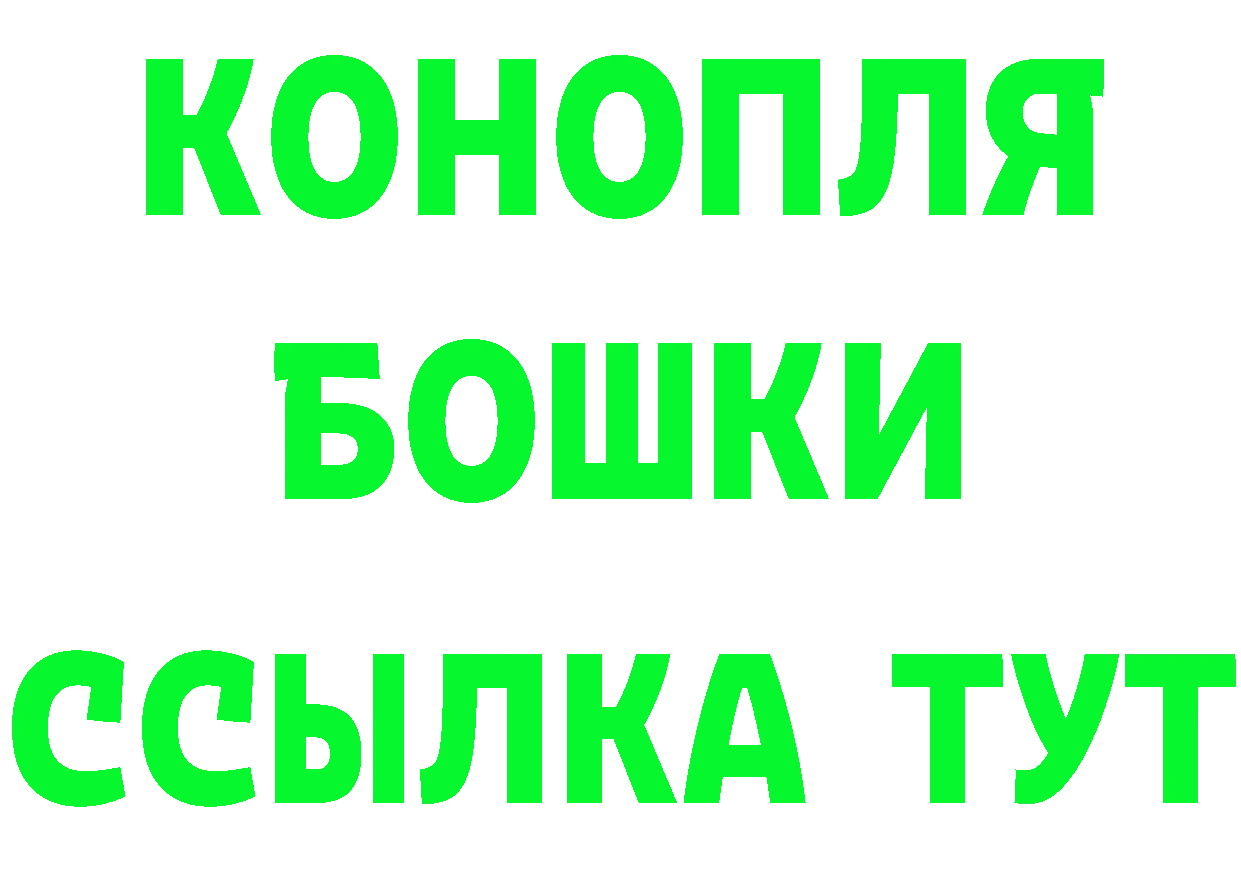 КОНОПЛЯ
БОШКИ
ССЫЛКА ТУТ